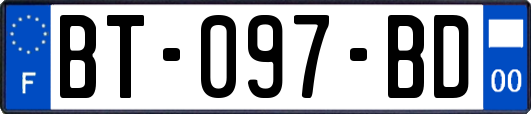 F
BT-097-BD
00